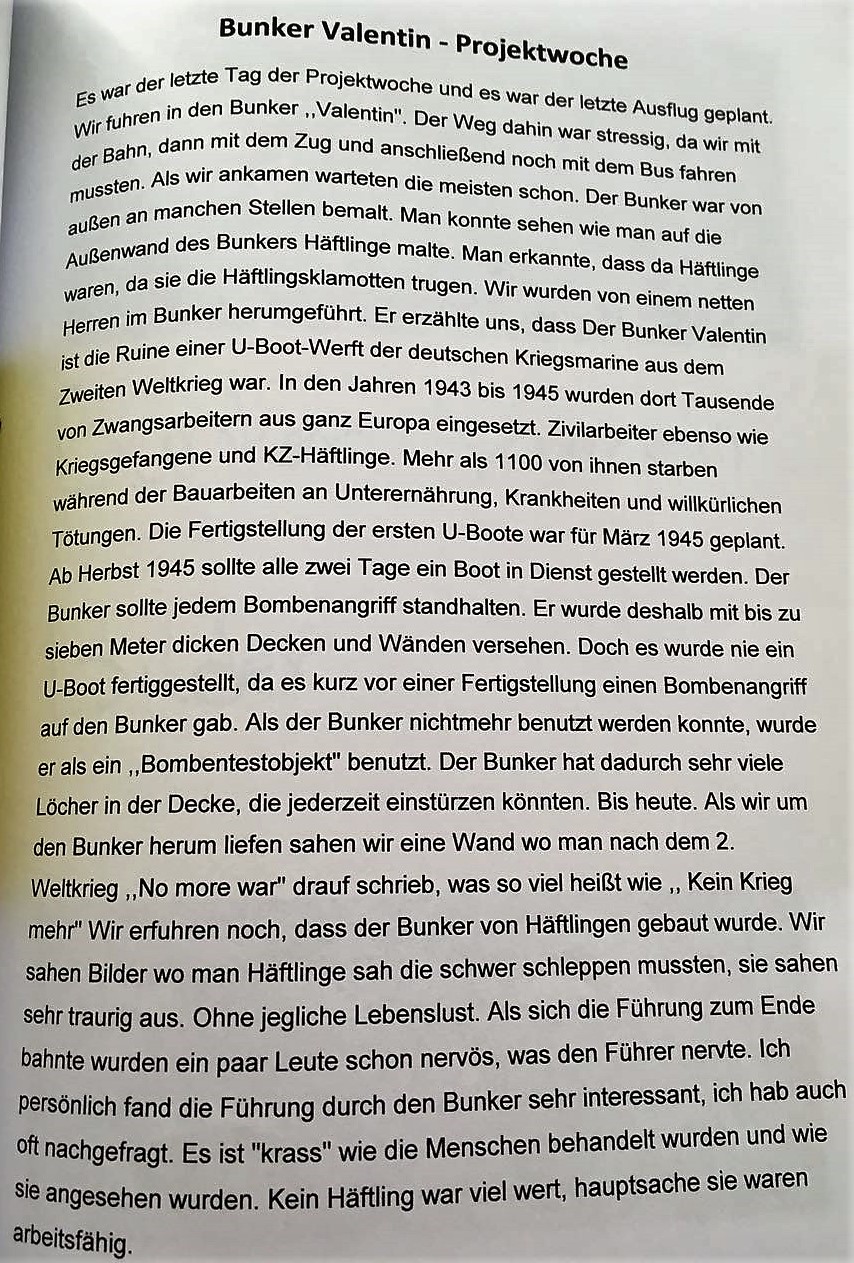 Bunker Valentin - Projektwoche

Es war der letzte Tag der Projektwoche und es war der letzte Ausflug geplant. Wir fuhren in den Bunker ,,Valentin". Der Weg dahin war stressig, da wir mit der Bahn, dann mit dem Zug und anschließend noch mit dem Bus fahren mussten. Als wir ankamen warteten die meisten schon. Der Bunker war von außen an manchen Stellen bemalt. Man konnte sehen wie man auf die Außenwand des Bunkers Häftlinge malte. Man erkannte, dass da Häftlinge waren, da sie die Häftlingsklamotten trugen. Wir wurden von einem netten Herren im Bunker herumgeführt. Er erzählte uns, dass Der Bunker Valentin ist die Ruine einer U-Boot-Werft der deutschen Kriegsmarine aus dem Zweiten Weltkrieg war. In den Jahren 1943 bis 1945 wurden dort Tausende von Zwangsarbeitern aus ganz Europa eingesetzt. Zivilarbeiter ebenso wie Kriegsgefangene und KZ-Häftlinge. Mehr als 1100 von ihnen starben während der Bauarbeiten an Unterernährung, Krankheiten und willkürlichen Tötungen. Die Fertigstellung der ersten U-Boote war für März 1945 geplant. Ab Herbst 1945 sollte alle zwei Tage ein Boot in Dienst gestellt werden. Der Bunker sollte jedem Bombenangriff standhalten. Er wurde deshalb mit bis zu sieben Meter dicken Decken und Wänden versehen. Doch es wurde nie ein U-Boot fertiggestellt, da es kurz vor einer Fertigstellung einen Bombenangriff auf den Bunker gab. Als der Bunker nichtmehr benutzt werden konnte, wurde er als ein ,,Bombentestobjekt" benutzt. Der Bunker hat dadurch sehr viele Löcher in der Decke, die jederzeit einstürzen könnten. Bis heute. Als wir um den Bunker herum liefen sahen wir eine Wand wo man nach dem 2. Weltkrieg ,,No more war" drauf schrieb, was so viel heißt wie ,, Kein Krieg mehr" Wir erfuhren noch, dass der Bunker von Häftlingen gebaut wurde. Wir sahen Bilder wo man Häftlinge sah die schwer schleppen mussten, sie sahen sehr traurig aus. Ohne jegliche Lebenslust. Als sich die Führung zum Ende bahnte wurden ein paar Leute schon nervös, was den Führer nervte. Ich persönlich fand die Führung durch den Bunker sehr interessant, ich hab auch oft nachgefragt. Es ist "krass" wie die Menschen behandelt wurden und wie sie angesehen wurden. Kein Häftling war viel wert, hauptsache sie waren arbeitsfähig.